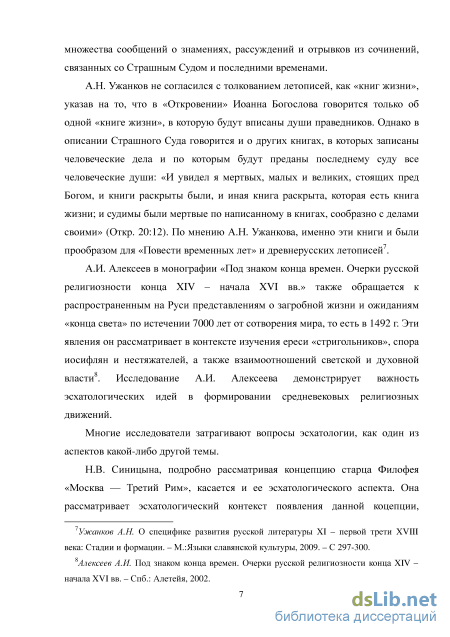 множества сообщений о знамениях, рассуждений и отрывков из сочинений, связанных со Страшным Судом и последними временами.

А.Н. Ужанков не согласился с толкованием летописей, как «книг жизни», указав на то, что в «Откровении» Иоанна Богослова говорится только об одной «книге жизни», в которую будут вписаны души праведников. Однако в описании Страшного Суда говорится и о других книгах, в которых записаны человеческие дела и по которым будут преданы последнему суду все человеческие души: «И увидел я мертвых, малых и великих, стоящих пред Богом, и книги раскрыты были, и иная книга раскрыта, которая есть книга жизни; и судимы были мертвые по написанному в книгах, сообразно с делами своими» (Откр. 20:12). По мнению А.Н. Ужанкова, именно эти книги и были прообразом для «Повести временных лет» и древнерусских летописей$^7$.

А.И. Алексеев в монографии «Под знаком конца времен. Очерки русской религиозности конца XIV – начала XVI вв.» также обращается к распространенным на Руси представлениям о загробной жизни и ожиданиям «конца света» по истечении 7000 лет от сотворения мира, то есть в 1492 г. Эти явления он рассматривает в контексте изучения ереси «стригольников», спора иосифлян и нестяжателей, а также взаимоотношений светской и духовной власти$^8$. Исследование А.И. Алексеева демонстрирует важность эсхатологических идей в формировании средневековых религиозных движений.

Многие исследователи затрагивают вопросы эсхатологии, как один из аспектов какой-либо другой темы.

Н.В. Синицына, подробно рассматривая концепцию старца Филофея «Москва — Третий Рим», касается и ее эсхатологического аспекта. Она рассматривает эсхатологический контекст появления данной коцепции,

$^7$Ужанков А.Н. О специфике развития русской литературы XI – первой трети XVIII века: Стадии и формации. – М.:Языки славянской культуры, 2009. – С 297-300.

$^8$Алексеев А.И. Под знаком конца времен. Очерки русской религиозности конца XIV – начала XVI вв. – Спб.: Алетейя, 2002.

7

dsLib.net
библиотека диссертаций